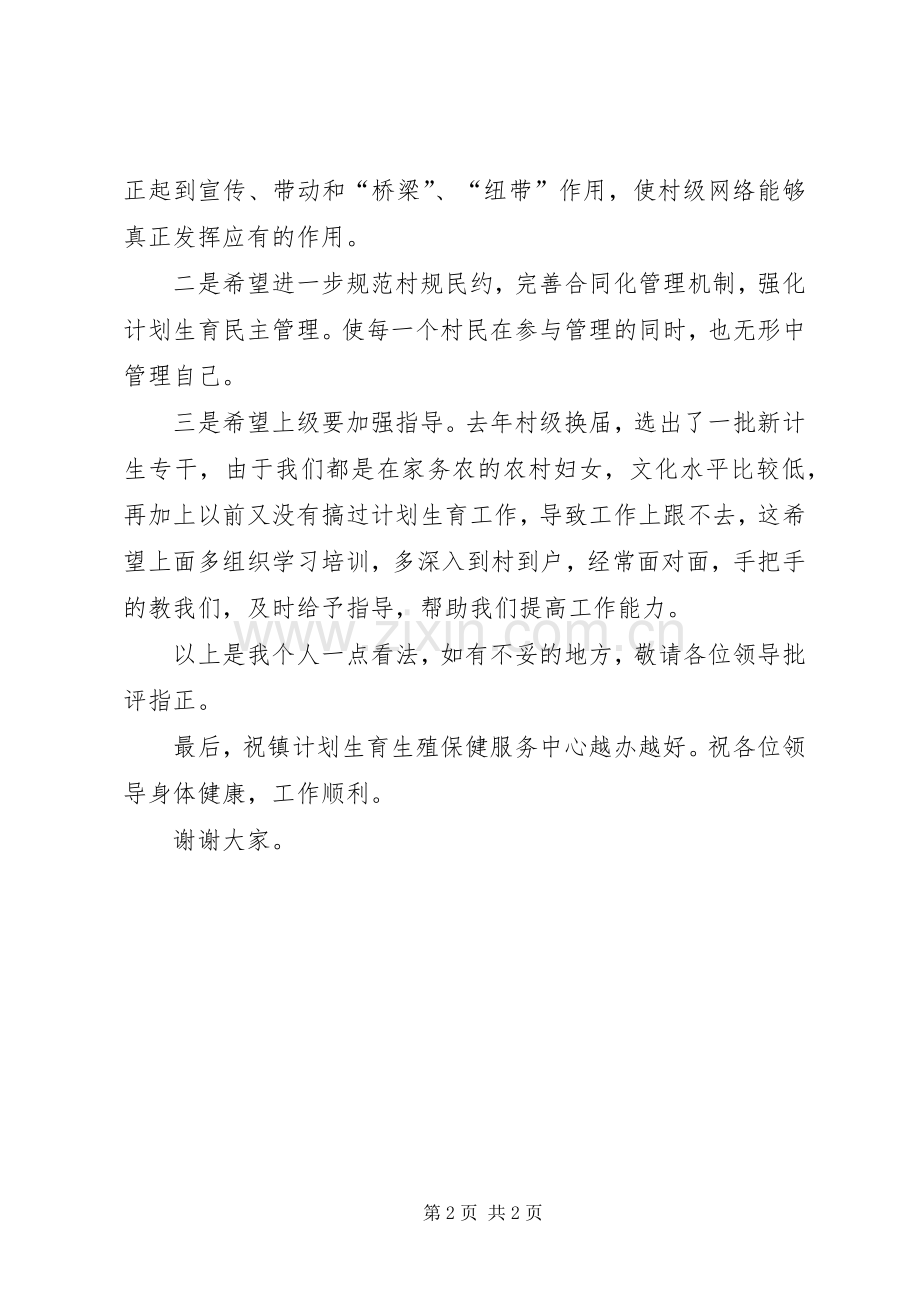 正起到宣传、带动和“桥梁”、“纽带”作用，使村级网络能够真正发挥应有的作用。

二是希望进一步规范村规民约，完善合同化管理机制，强化计划生育民主管理。使每一个村民在参与管理的同时，也无形中管理自己。

三是希望上级要加强指导。去年村级换届，选出了一批新计生专干，由于我们都是在家务农的农村妇女，文化水平比较低，再加上以前又没有搞过计划生育工作，导致工作上跟不去，这希望上面多组织学习培训，多深入到村到户，经常面对面，手把手的教我们，及时给予指导，帮助我们提高工作能力。

以上是我个人一点看法，如有不妥的地方，敬请各位领导批评指正。

最后，祝镇计划生育生殖保健服务中心越办越好。祝各位领导身体健康，工作顺利。

谢谢大家。

第2页 共2页

www.zixin.com.cn